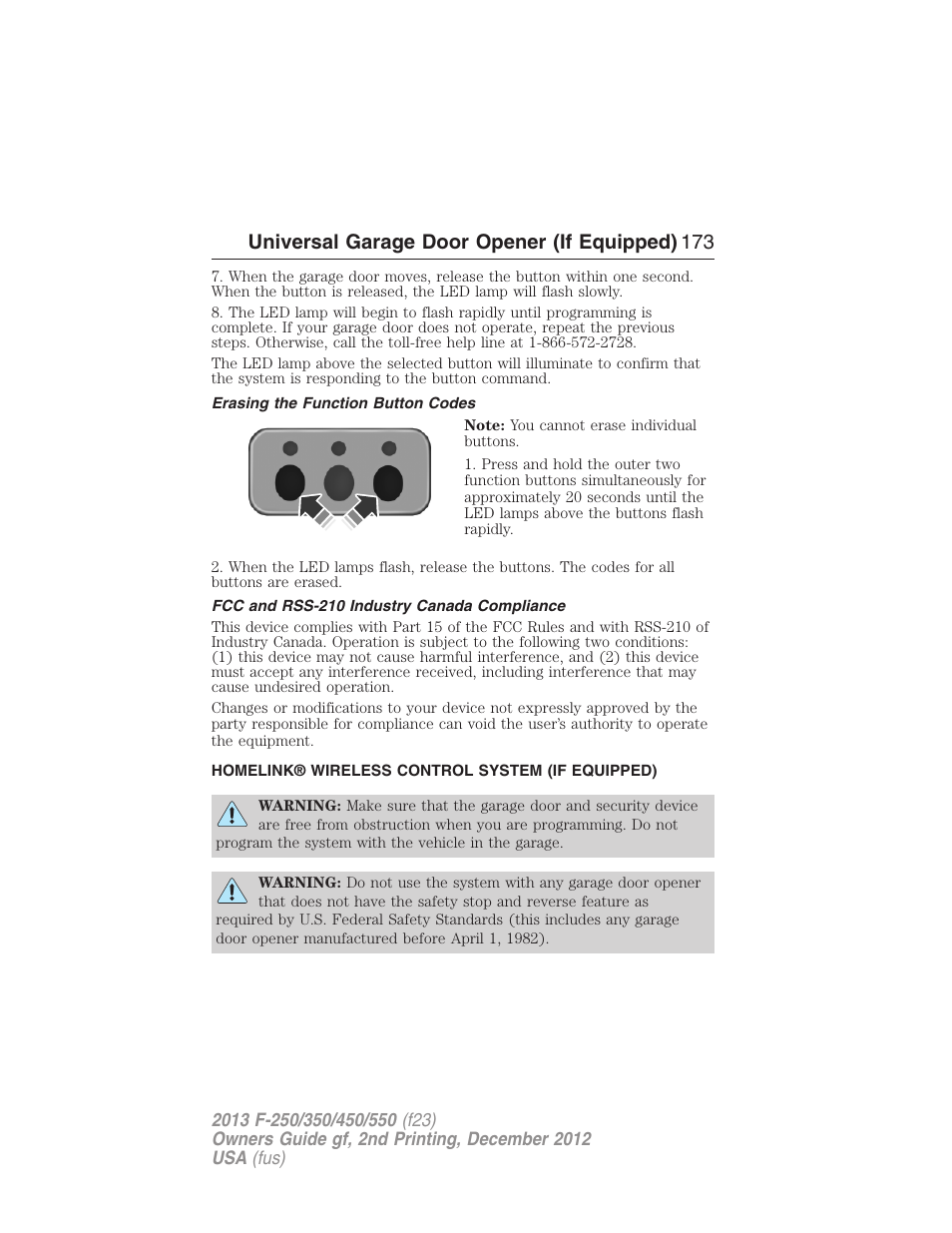 Universal Garage Door Opener (If Equipped) 173

7. When the garage door moves, release the button within one second. When the button is released, the LED lamp will flash slowly.

8. The LED lamp will begin to flash rapidly until programming is complete. If your garage door does not operate, repeat the previous steps. Otherwise, call the toll-free help line at 1-866-572-2728.

The LED lamp above the selected button will illuminate to confirm that the system is responding to the button command.

Erasing the Function Button Codes

Note: You cannot erase individual buttons.

1. Press and hold the outer two function buttons simultaneously for approximately 20 seconds until the LED lamps above the buttons flash rapidly.

2. When the LED lamps flash, release the buttons. The codes for all buttons are erased.

FCC and RSS-210 Industry Canada Compliance

This device complies with Part 15 of the FCC Rules and with RSS-210 of Industry Canada. Operation is subject to the following two conditions: (1) this device may not cause harmful interference, and (2) this device must accept any interference received, including interference that may cause undesired operation.

Changes or modifications to your device not expressly approved by the party responsible for compliance can void the user's authority to operate the equipment.

HOMELINK® WIRELESS CONTROL SYSTEM (IF EQUIPPED)

WARNING: Make sure that the garage door and security device are free from obstruction when you are programming. Do not program the system with the vehicle in the garage.

WARNING: Do not use the system with any garage door opener that does not have the safety stop and reverse feature as required by U.S. Federal Safety Standards (this includes any garage door opener manufactured before April 1, 1982).

2013 F-250/350/450/550 (f23)
Owners Guide gf, 2nd Printing, December 2012
USA (fus)